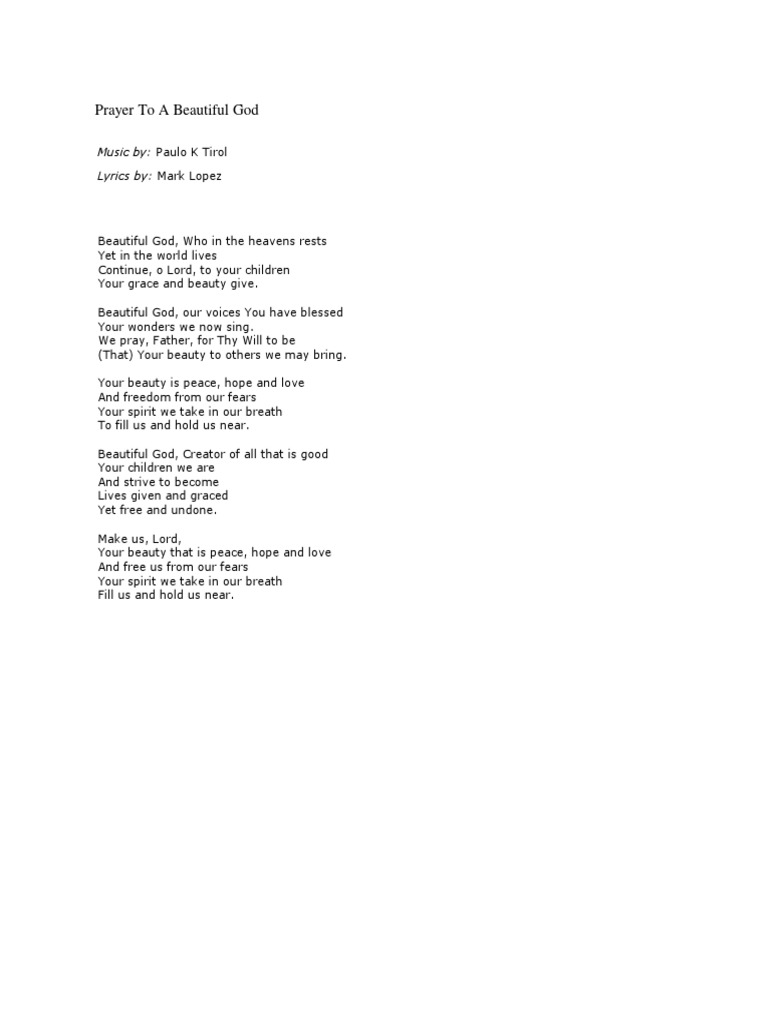 Prayer To A Beautiful God

Music by: Paulo K Tirol

Lyrics by: Mark Lopez

Beautiful God, Who in the heavens rests
Yet in the world lives
Continue, o Lord, to your children
Your grace and beauty give.

Beautiful God, our voices You have blessed
Your wonders we now sing.
We pray, Father, for Thy Will to be
(That) Your beauty to others we may bring.

Your beauty is peace, hope and love
And freedom from our fears
Your spirit we take in our breath
To fill us and hold us near.

Beautiful God, Creator of all that is good
Your children we are
And strive to become
Lives given and graced
Yet free and undone.

Make us, Lord,
Your beauty that is peace, hope and love
And free us from our fears
Your spirit we take in our breath
Fill us and hold us near.